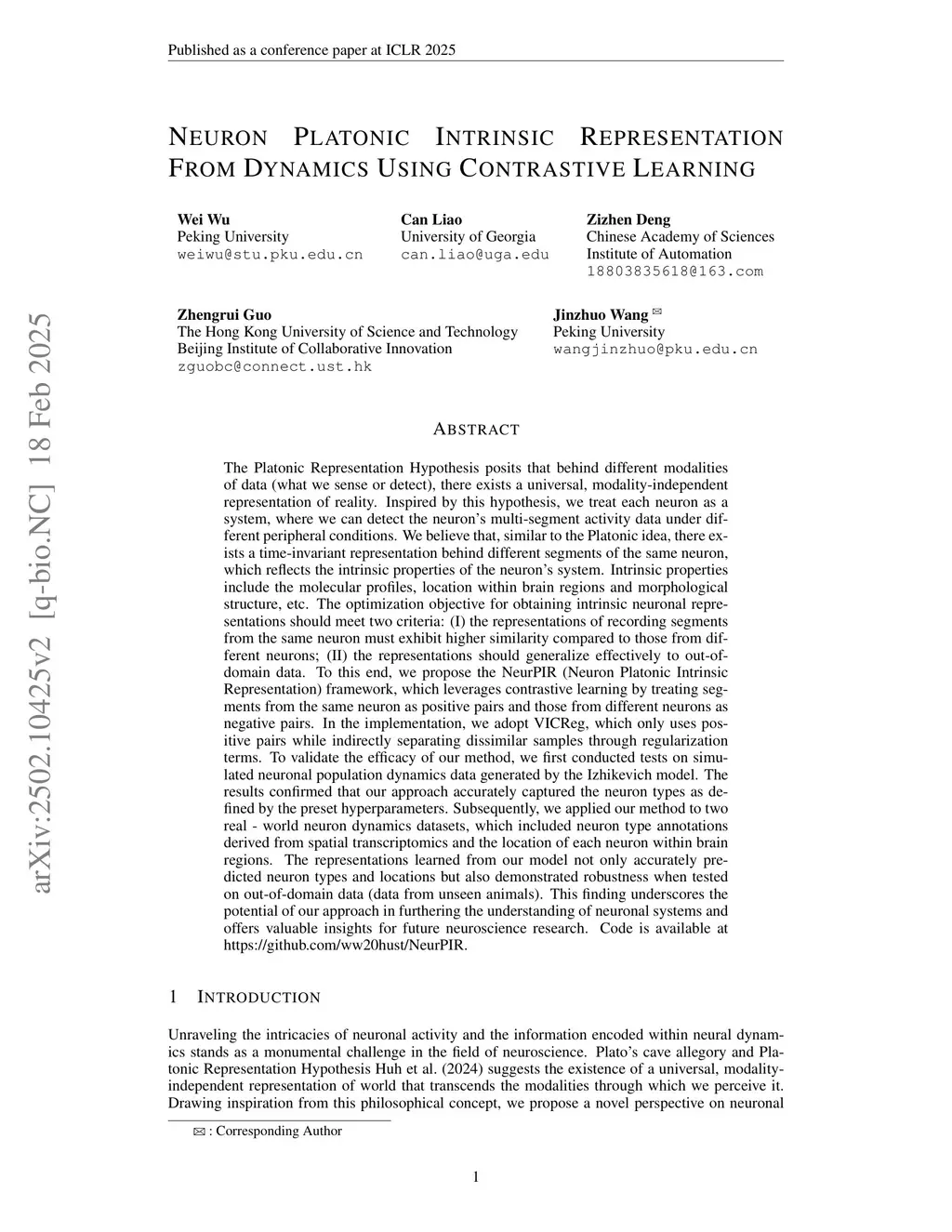 Published as a conference paper at ICLR 2025

NEURON PLATONIC INTRINSIC REPRESENTATION FROM DYNAMICS USING CONTRASTIVE LEARNING

Wei Wu
Peking University
weiwu@stu.pku.edu.cn

Can Liao
University of Georgia
can.liao@uga.edu

Zizhen Deng
Chinese Academy of Sciences
Institute of Automation
18803835618@163.com

Zhengrui Guo
The Hong Kong University of Science and Technology
Beijing Institute of Collaborative Innovation
zguobc@connect.ust.hk

Jinzhuo Wang ✉
Peking University
wangjinzhuo@pku.edu.cn

arXiv:2502.10425v2 [q-bio.NC] 18 Feb 2025

ABSTRACT

The Platonic Representation Hypothesis posits that behind different modalities of data (what we sense or detect), there exists a universal, modality-independent representation of reality. Inspired by this hypothesis, we treat each neuron as a system, where we can detect the neuron's multi-segment activity data under different peripheral conditions. We believe that, similar to the Platonic idea, there exists a time-invariant representation behind different segments of the same neuron, which reflects the intrinsic properties of the neuron's system. Intrinsic properties include the molecular profiles, location within brain regions and morphological structure, etc. The optimization objective for obtaining intrinsic neuronal representations should meet two criteria: (I) the representations of recording segments from the same neuron must exhibit higher similarity compared to those from different neurons; (II) the representations should generalize effectively to out-of-domain data. To this end, we propose the NeurPIR (Neuron Platonic Intrinsic Representation) framework, which leverages contrastive learning by treating segments from the same neuron as positive pairs and those from different neurons as negative pairs. In the implementation, we adopt VICReg, which only uses positive pairs while indirectly separating dissimilar samples through regularization terms. To validate the efficacy of our method, we first conducted tests on simulated neuronal population dynamics data generated by the Izhikevich model. The results confirmed that our approach accurately captured the neuron types as defined by the preset hyperparameters. Subsequently, we applied our method to two real - world neuron dynamics datasets, which included neuron type annotations derived from spatial transcriptomics and the location of each neuron within brain regions. The representations learned from our model not only accurately predicted neuron types and locations but also demonstrated robustness when tested on out-of-domain data (data from unseen animals). This finding underscores the potential of our approach in furthering the understanding of neuronal systems and offers valuable insights for future neuroscience research. Code is available at https://github.com/ww20hust/NeurPIR.

1 INTRODUCTION

Unraveling the intricacies of neuronal activity and the information encoded within neural dynamics stands as a monumental challenge in the field of neuroscience. Plato's cave allegory and Platonic Representation Hypothesis Huh et al. (2024) suggests the existence of a universal, modality-independent representation of world that transcends the modalities through which we perceive it. Drawing inspiration from this philosophical concept, we propose a novel perspective on neuronal

✉ : Corresponding Author

1